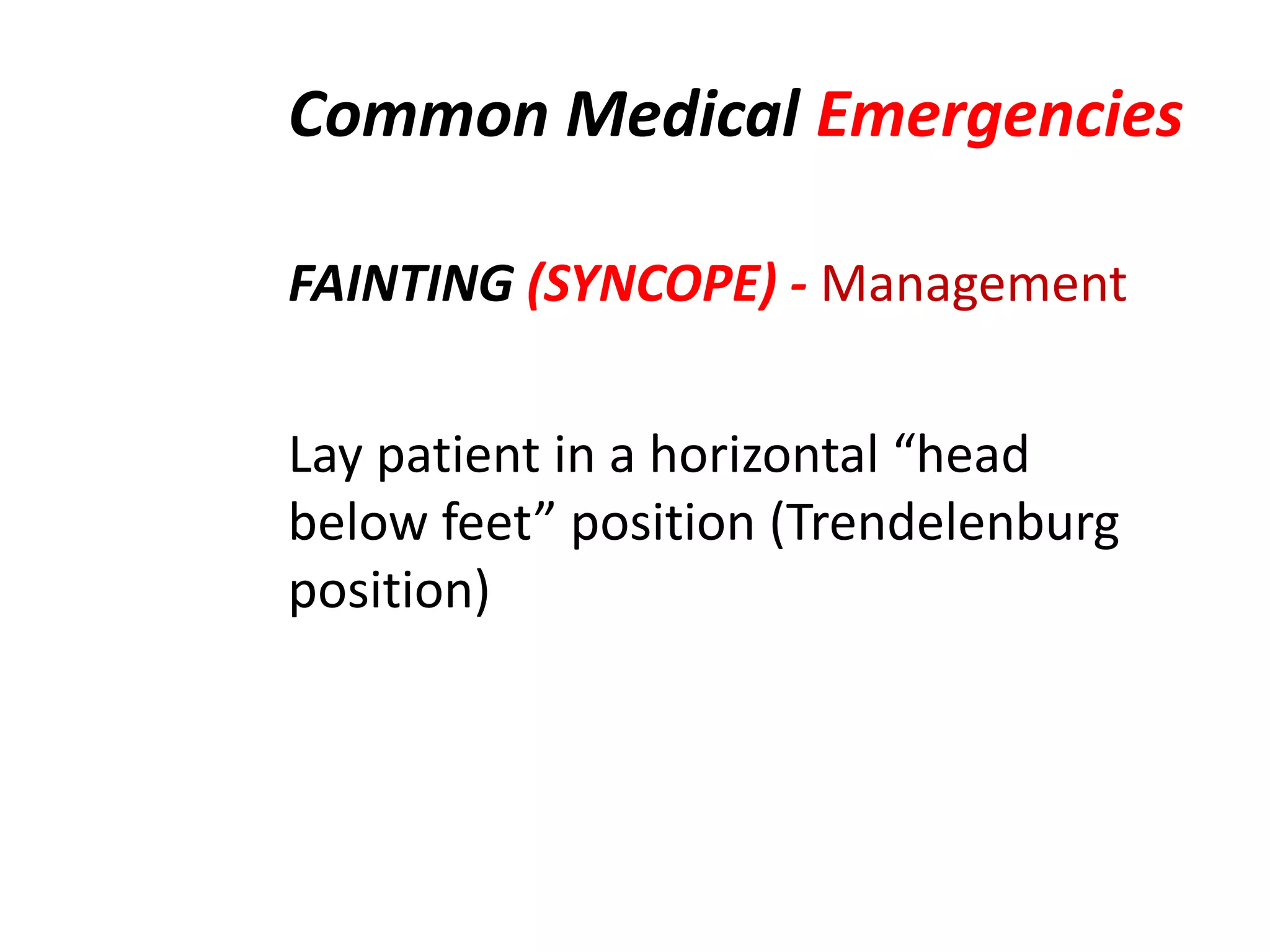 Common Medical Emergencies

FAINTING (SYNCOPE) - Management

Lay patient in a horizontal “head below feet” position (Trendelenburg position)